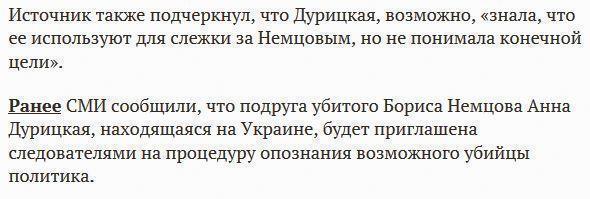 Источник также подчеркнул, что Дурицкая, возможно, «знала, что ее используют для слежки за Немцовым, но не понимала конечной цели».

Ранее СМИ сообщили, что подруга убитого Бориса Немцова Анна Дурицкая, находящаяся на Украине, будет приглашена следователями на процедуру опознания возможного убийцы политика.